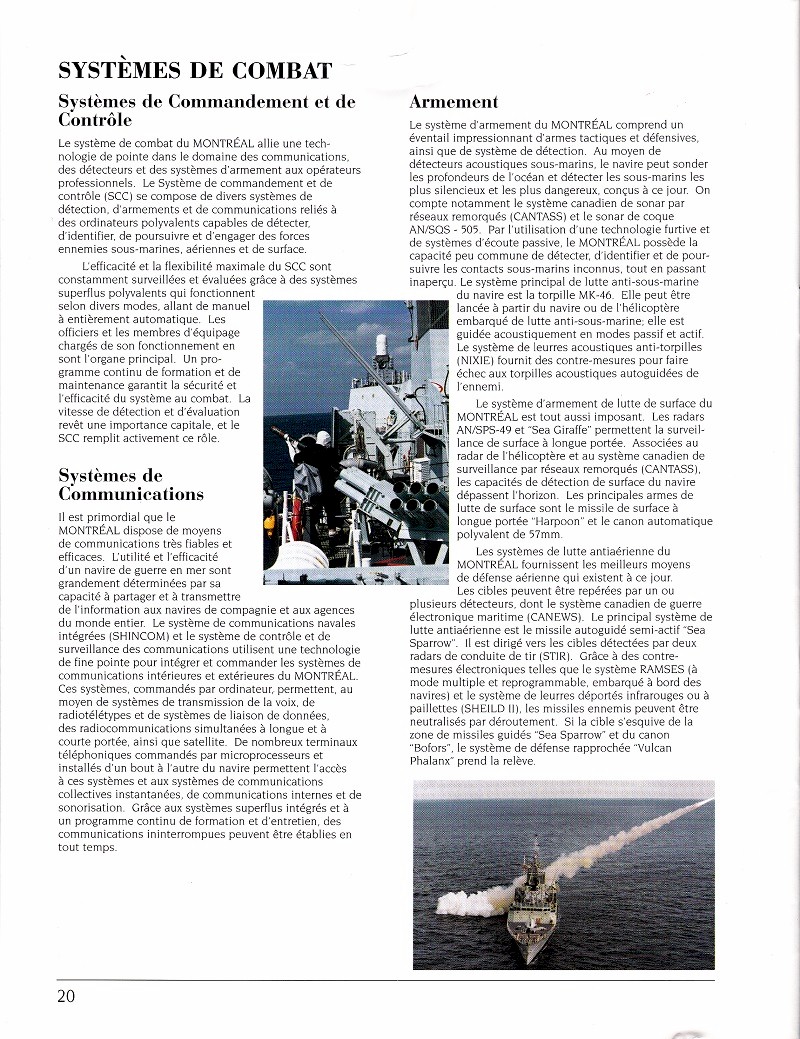 SYSTÈMES DE COMBAT

Systèmes de Commandement et de Contrôle

Le système de combat du MONTRÉAL allie une technologie de pointe dans le domaine des communications, des détecteurs et des systèmes d'armement aux opérateurs professionnels. Le Système de commandement et de contrôle (SCC) se compose de divers systèmes de détection, d'armements et de communications reliés à des ordinateurs polyvalents capables de détecter, d'identifier, de poursuivre et d'engager des forces ennemies sous-marines, aériennes et de surface.

L'efficacité et la flexibilité maximale du SCC sont constamment surveillées et évaluées grâce à des systèmes superflus polyvalents qui fonctionnent selon divers modes, allant de manuel à entièrement automatique. Les officiers et les membres d'équipage chargés de son fonctionnement en sont l'organe principal. Un programme continu de formation et de maintenance garantit la sécurité et l'efficacité du système au combat. La vitesse de détection et d'évaluation revêt une importance capitale, et le SCC remplit activement ce rôle.

Systèmes de Communications

Il est primordial que le MONTRÉAL dispose de moyens de communications très fiables et efficaces. L'utilité et l'efficacité d'un navire de guerre en mer sont grandement déterminées par sa capacité à partager et à transmettre de l'information aux navires de compagnie et aux agences du monde entier. Le système de communications navales intégrées (SHINCOM) et le système de contrôle et de surveillance des communications utilisent une technologie de fine pointe pour intégrer et commander les systèmes de communications intérieures et extérieures du MONTRÉAL. Ces systèmes, commandés par ordinateur, permettent, au moyen de systèmes de transmission de la voix, de radiotélétypes et de systèmes de liaison de données, des radiocommunications simultanées à longue et à courte portée, ainsi que satellite. De nombreux terminaux téléphoniques commandés par microprocesseurs et installés d'un bout à l'autre du navire permettent l'accès à ces systèmes et aux systèmes de communications collectives instantanées, de communications internes et de sonorisation. Grâce aux systèmes superflus intégrés et à un programme continu de formation et d'entretien, des communications ininterrompues peuvent être établies en tout temps.

Armement

Le système d'armement du MONTRÉAL comprend un éventail impressionnant d'armes tactiques et défensives, ainsi que de système de détection. Au moyen de détecteurs acoustiques sous-marins, le navire peut sonder les profondeurs de l'océan et détecter les sous-marins les plus silencieux et les plus dangereux, conçus à ce jour. On compte notamment le système canadien de sonar par réseaux remorqués (CANTASS) et le sonar de coque AN/SQS - 505. Par l'utilisation d'une technologie furtive et de systèmes d'écoute passive, le MONTRÉAL possède la capacité peu commune de détecter, d'identifier et de poursuivre les contacts sous-marins inconnus, tout en passant inaperçu. Le système principal de lutte anti-sous-marine du navire est la torpille MK-46. Elle peut être lancée à partir du navire ou de l'hélicoptère embarqué de lutte anti-sous-marine; elle est guidée acoustiquement en modes passif et actif. Le système de leurres acoustiques anti-torpilles (NIXIE) fournit des contre-mesures pour faire échec aux torpilles acoustiques autoguidées de l'ennemi.

Le système d'armement de lutte de surface du MONTRÉAL est tout aussi imposant. Les radars AN/SPS-49 et "Sea Giraffe" permettent la surveillance de surface à longue portée. Associées au radar de l'hélicoptère et au système canadien de surveillance par réseaux remorqués (CANTASS), les capacités de détection de surface du navire dépassent l'horizon. Les principales armes de lutte de surface sont le missile de surface à longue portée "Harpoon" et le canon automatique polyvalent de 57mm.

Les systèmes de lutte antiaérienne du MONTRÉAL fournissent les meilleurs moyens de défense aérienne qui existent à ce jour. Les cibles peuvent être repérées par un ou plusieurs détecteurs, dont le système canadien de guerre électronique maritime (CANEWS). Le principal système de lutte antiaérienne est le missile autoguidé semi-actif "Sea Sparrow". Il est dirigé vers les cibles détectées par deux radars de conduite de tir (STIR). Grâce à des contre-mesures électroniques telles que le système RAMSES (à mode multiple et reprogrammable, embarqué à bord des navires) et le système de leurres déportés infrarouges ou à paillettes (SHEILD II), les missiles ennemis peuvent être neutralisés par déroutement. Si la cible s'esquive de la zone de missiles guidés "Sea Sparrow" et du canon "Bofors", le système de défense rapprochée "Vulcan Phalanx" prend la relève.

20